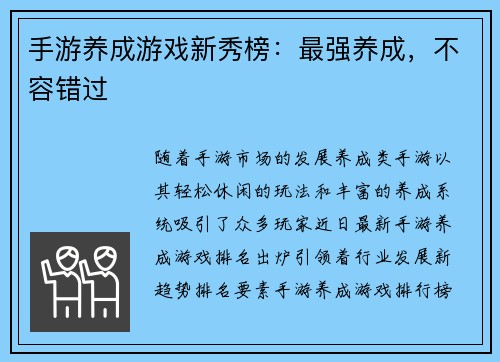 手游养成游戏新秀榜：最强养成，不容错过

随着手游市场的发展养成类手游以其轻松休闲的玩法和丰富的养成系统吸引了众多玩家近日最新手游养成游戏排名出炉引领着行业发展新趋势排名要素手游养成游戏排行榜